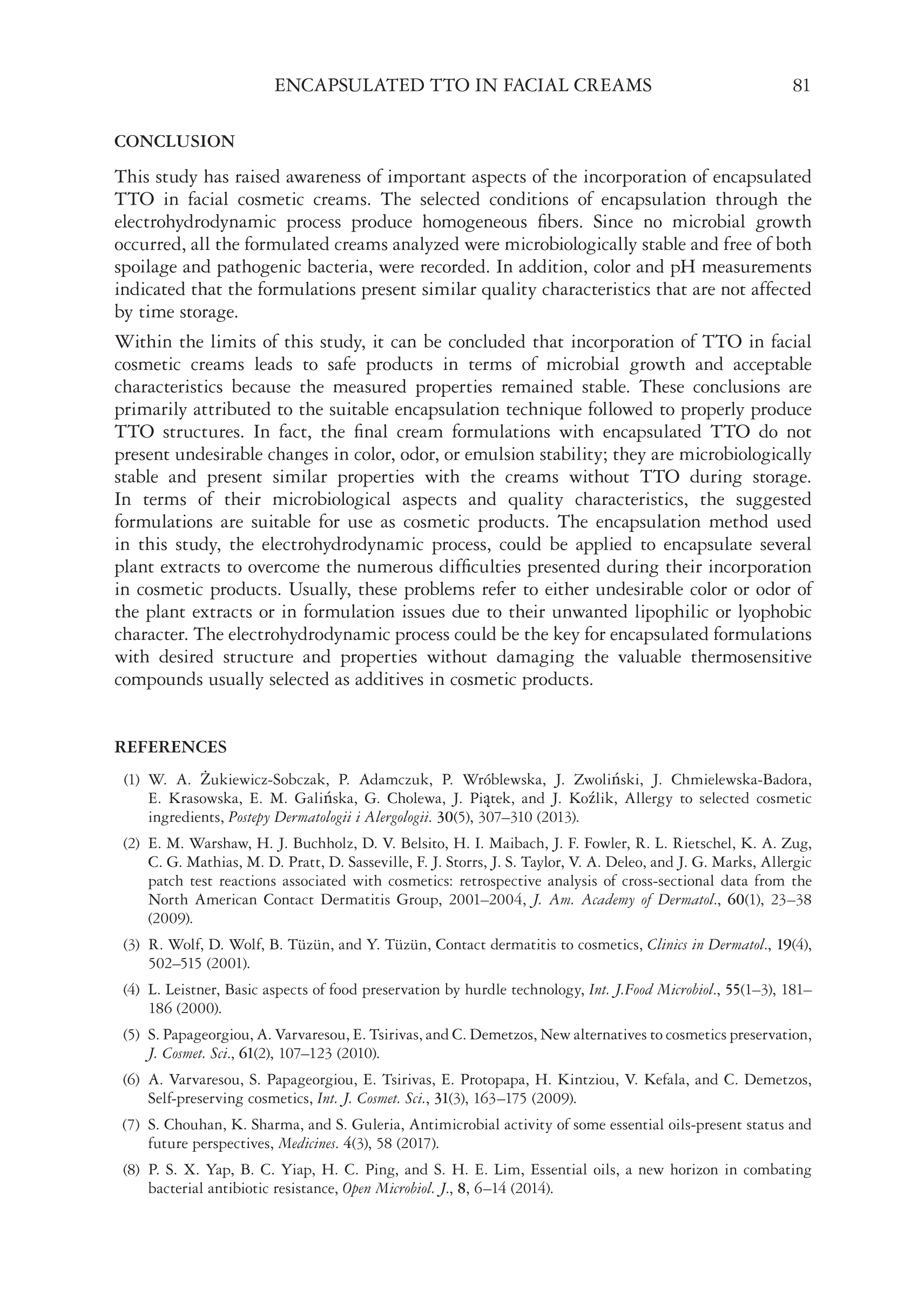 ENCAPSULATED TTO IN FACIAL CREAMS 81

CONCLUSION

This study has raised awareness of important aspects of the incorporation of encapsulated TTO in facial cosmetic creams. The selected conditions of encapsulation through the electrohydrodynamic process produce homogeneous fibers. Since no microbial growth occurred, all the formulated creams analyzed were microbiologically stable and free of both spoilage and pathogenic bacteria, were recorded. In addition, color and pH measurements indicated that the formulations present similar quality characteristics that are not affected by time storage.

Within the limits of this study, it can be concluded that incorporation of TTO in facial cosmetic creams leads to safe products in terms of microbial growth and acceptable characteristics because the measured properties remained stable. These conclusions are primarily attributed to the suitable encapsulation technique followed to properly produce TTO structures. In fact, the final cream formulations with encapsulated TTO do not present undesirable changes in color, odor, or emulsion stability; they are microbiologically stable and present similar properties with the creams without TTO during storage. In terms of their microbiological aspects and quality characteristics, the suggested formulations are suitable for use as cosmetic products. The encapsulation method used in this study, the electrohydrodynamic process, could be applied to encapsulate several plant extracts to overcome the numerous difficulties presented during their incorporation in cosmetic products. Usually, these problems refer to either undesirable color or odor of the plant extracts or in formulation issues due to their unwanted lipophilic or lyophobic character. The electrohydrodynamic process could be the key for encapsulated formulations with desired structure and properties without damaging the valuable thermosensitive compounds usually selected as additives in cosmetic products.

REFERENCES

(1) W. A. Żukiewicz-Sobczak, P. Adamczuk, P. Wróblewska, J. Zwoliński, J. Chmielewska-Badora, E. Krasowska, E. M. Galińska, G. Cholewa, J. Piątek, and J. Koźlik, Allergy to selected cosmetic ingredients, Postepy Dermatologii i Alergologii. 30(5), 307–310 (2013).

(2) E. M. Warshaw, H. J. Buchholz, D. V. Belsito, H. I. Maibach, J. F. Fowler, R. L. Rietschel, K. A. Zug, C. G. Mathias, M. D. Pratt, D. Sasseville, F. J. Storrs, J. S. Taylor, V. A. Deleo, and J. G. Marks, Allergic patch test reactions associated with cosmetics: retrospective analysis of cross-sectional data from the North American Contact Dermatitis Group, 2001–2004, J. Am. Academy of Dermatol., 60(1), 23–38 (2009).

(3) R. Wolf, D. Wolf, B. Tüzün, and Y. Tüzün, Contact dermatitis to cosmetics, Clinics in Dermatol., 19(4), 502–515 (2001).

(4) L. Leistner, Basic aspects of food preservation by hurdle technology, Int. J.Food Microbiol., 55(1–3), 181–186 (2000).

(5) S. Papageorgiou, A. Varvaresou, E. Tsirivas, and C. Demetzos, New alternatives to cosmetics preservation, J. Cosmet. Sci., 61(2), 107–123 (2010).

(6) A. Varvaresou, S. Papageorgiou, E. Tsirivas, E. Protopapa, H. Kintziou, V. Kefala, and C. Demetzos, Self-preserving cosmetics, Int. J. Cosmet. Sci., 31(3), 163–175 (2009).

(7) S. Chouhan, K. Sharma, and S. Guleria, Antimicrobial activity of some essential oils-present status and future perspectives, Medicines. 4(3), 58 (2017).

(8) P. S. X. Yap, B. C. Yiap, H. C. Ping, and S. H. E. Lim, Essential oils, a new horizon in combating bacterial antibiotic resistance, Open Microbiol. J., 8, 6–14 (2014).